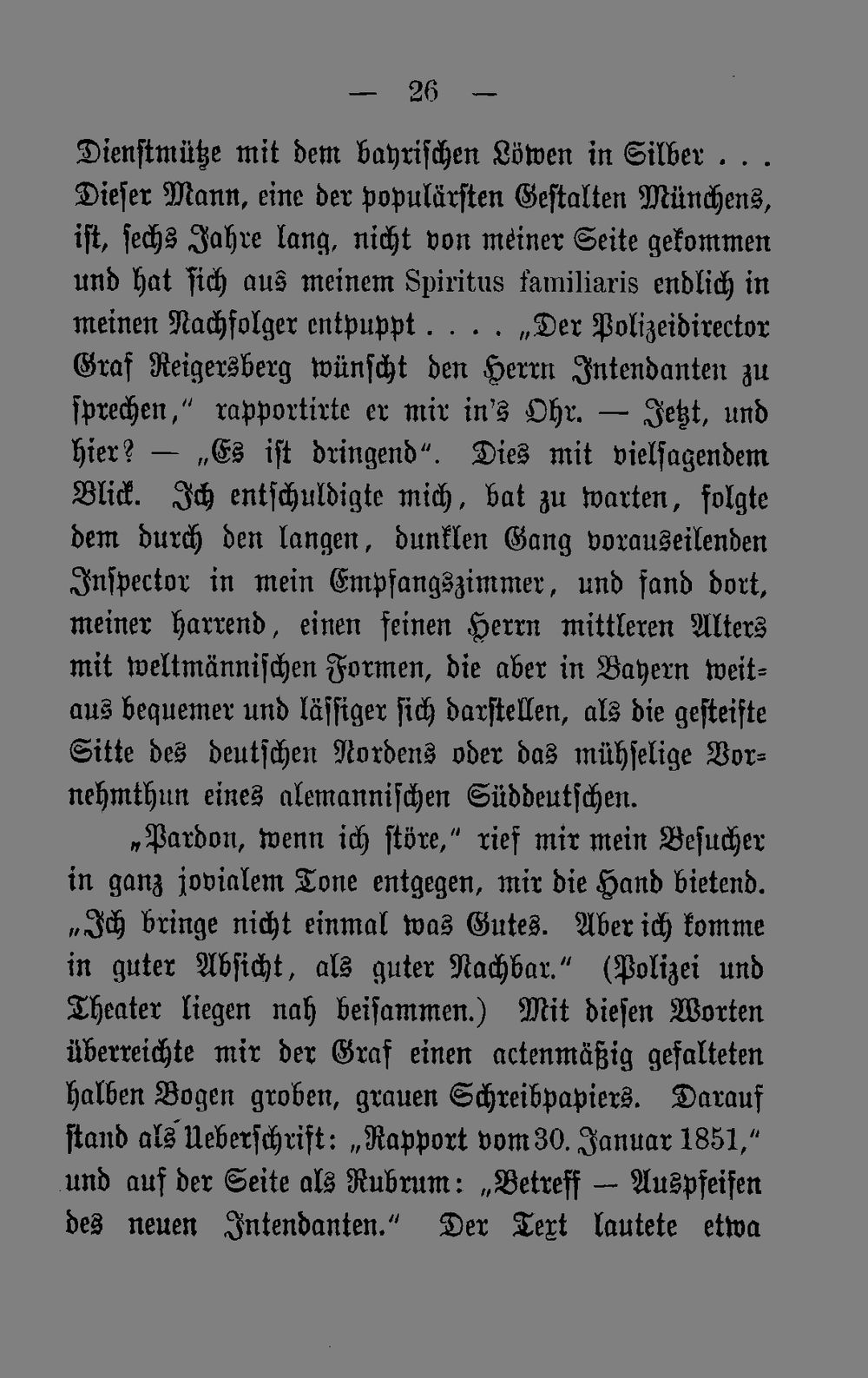 — 26 —

Dienstmütze mit dem bayrischen Löwen in Silber . . . Dieser Mann, eine der populärsten Gestalten Münchens, ist, sechs Jahre lang, nicht von meiner Seite gekommen und hat sich aus meinem Spiritus familiaris endlich in meinen Nachfolger entpuppt . . . . „Der Polizeidirector Graf Reigersberg wünscht den Herrn Intendanten zu sprechen," rapportirte er mir in's Ohr. — Jetzt, und hier? — „Es ist dringend". Dies mit vielsagendem Blick. Ich entschuldigte mich, bat zu warten, folgte dem durch den langen, dunklen Gang vorauseilenden Inspector in mein Empfangszimmer, und fand dort, meiner harrend, einen feinen Herrn mittleren Alters mit weltmännischen Formen, die aber in Bayern weitaus bequemer und lässiger sich darstellen, als die gesteifte Sitte des deutschen Nordens oder das mühselige Vornehmthun eines alemannischen Süddeutschen.

„Pardon, wenn ich störe," rief mir mein Besucher in ganz jovialem Tone entgegen, mir die Hand bietend. „Ich bringe nicht einmal was Gutes. Aber ich komme in guter Absicht, als guter Nachbar." (Polizei und Theater liegen nah beisammen.) Mit diesen Worten überreichte mir der Graf einen actenmäßig gefalteten halben Bogen groben, grauen Schreibpapiers. Darauf stand als Ueberschrift: „Rapport vom 30. Januar 1851," und auf der Seite als Rubrum: „Betreff — Auspfeifen des neuen Intendanten." Der Text lautete etwa